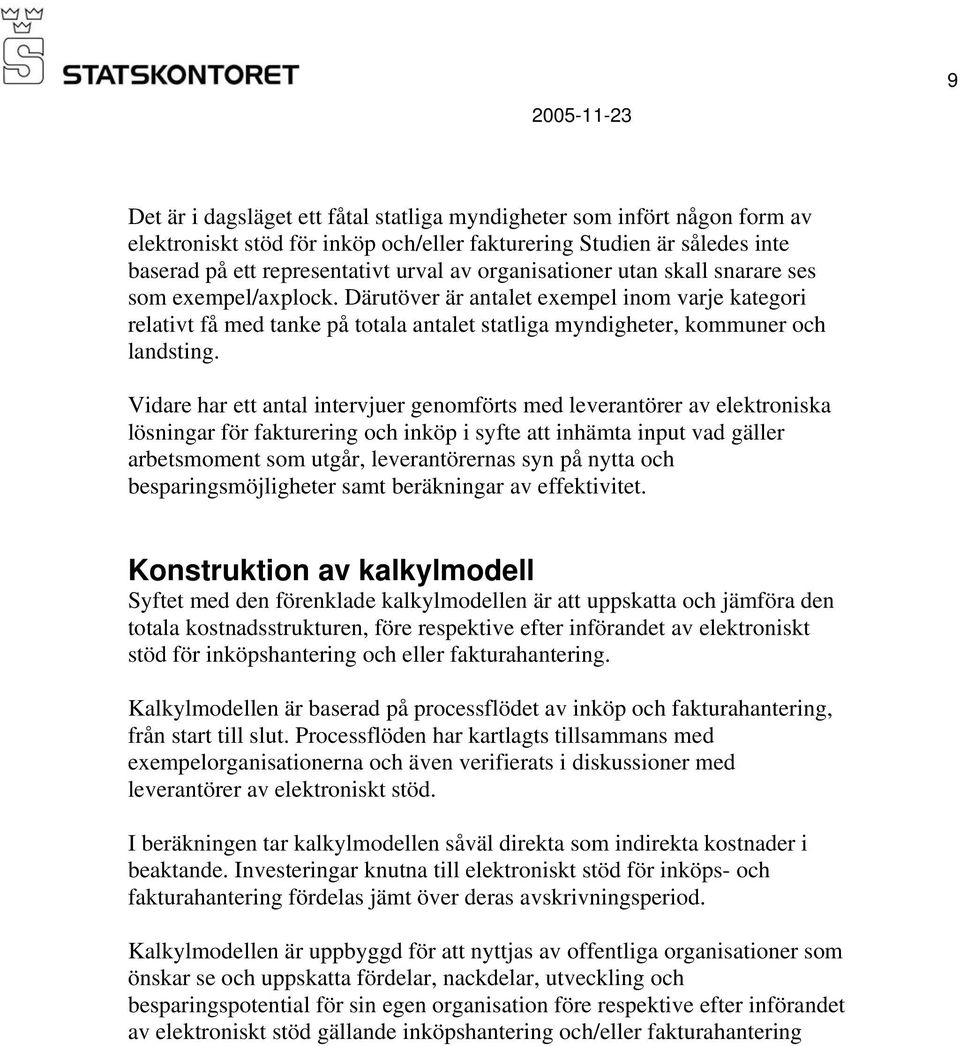 STATSKONTORET

9

2005-11-23

Det är i dagsläget ett fåtal statliga myndigheter som infört någon form av elektroniskt stöd för inköp och/eller fakturering Studien är således inte baserad på ett representativt urval av organisationer utan skall snarare ses som exempel/axplock. Därutöver är antalet exempel inom varje kategori relativt få med tanke på totala antalet statliga myndigheter, kommuner och landsting.

Vidare har ett antal intervjuer genomförts med leverantörer av elektroniska lösningar för fakturering och inköp i syfte att inhämta input vad gäller arbetsmoment som utgår, leverantörernas syn på nytta och besparingsmöjligheter samt beräkningar av effektivitet.

Konstruktion av kalkylmodell
Syftet med den förenklade kalkylmodellen är att uppskatta och jämföra den totala kostnadsstrukturen, före respektive efter införandet av elektroniskt stöd för inköpshantering och eller fakturahantering.

Kalkylmodellen är baserad på processflödet av inköp och fakturahantering, från start till slut. Processflöden har kartlagts tillsammans med exempelorganisationerna och även verifierats i diskussioner med leverantörer av elektroniskt stöd.

I beräkningen tar kalkylmodellen såväl direkta som indirekta kostnader i beaktande. Investeringar knutna till elektroniskt stöd för inköps- och fakturahantering fördelas jämt över deras avskrivningsperiod.

Kalkylmodellen är uppbyggd för att nyttjas av offentliga organisationer som önskar se och uppskatta fördelar, nackdelar, utveckling och besparingspotential för sin egen organisation före respektive efter införandet av elektroniskt stöd gällande inköpshantering och/eller fakturahantering